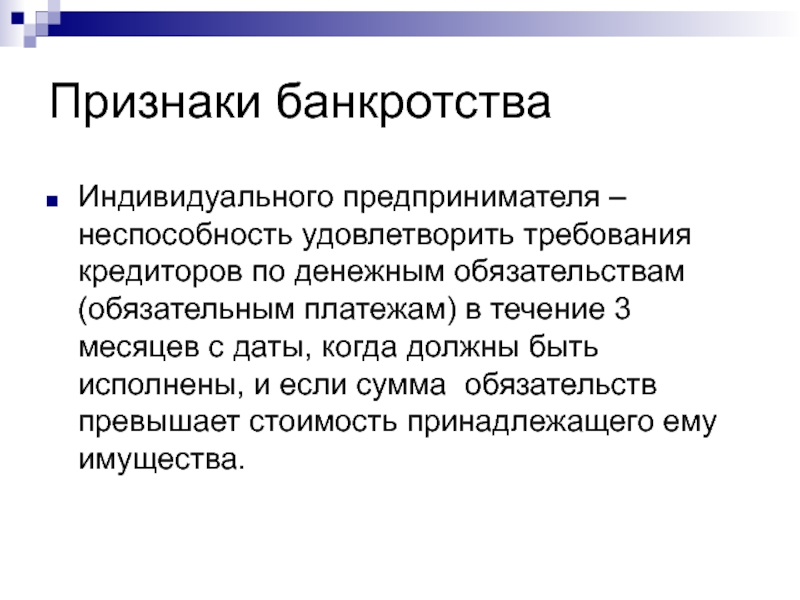 Признаки банкротства

Индивидуального предпринимателя – неспособность удовлетворить требования кредиторов по денежным обязательствам (обязательным платежам) в течение 3 месяцев с даты, когда должны быть исполнены, и если сумма обязательств превышает стоимость принадлежащего ему имущества.